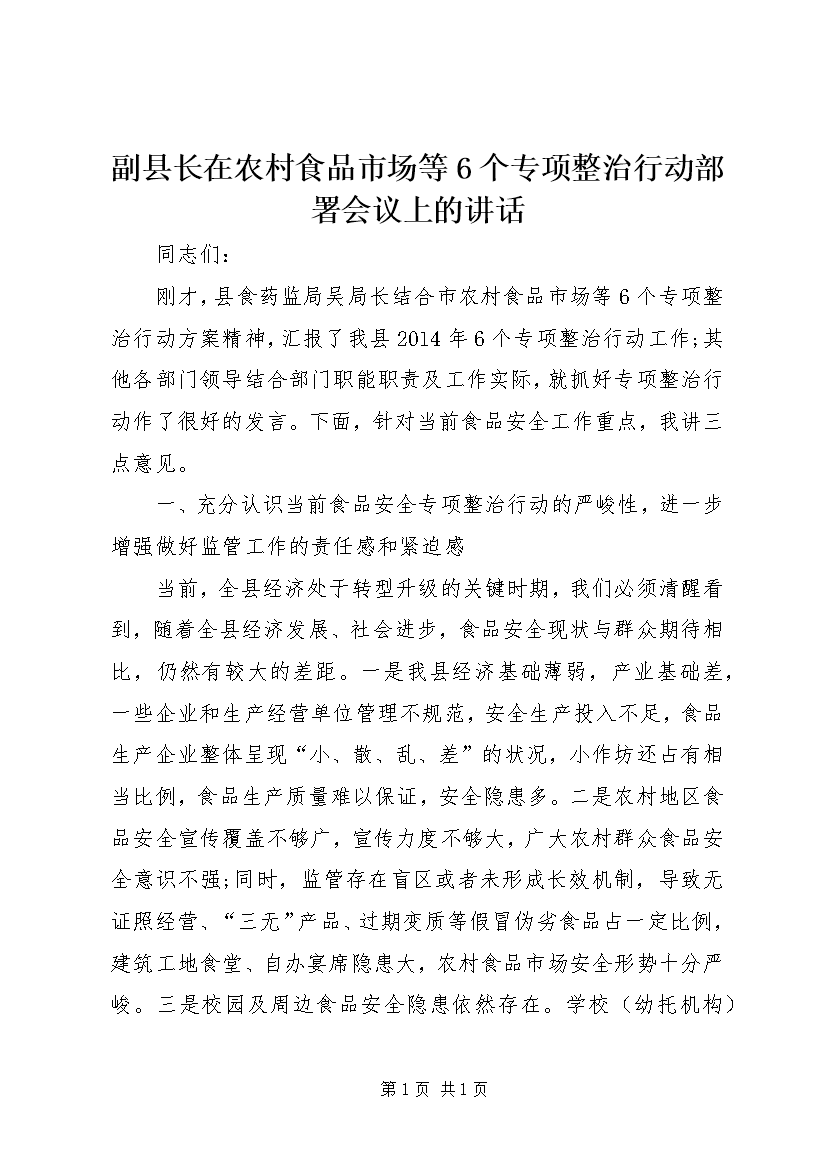 副县长在农村食品市场等6个专项整治行动部署会议上的讲话

同志们：

刚才，县食药监局吴局长结合市农村食品市场等6个专项整治行动方案精神，汇报了我县2014年6个专项整治行动工作;其他各部门领导结合部门职能职责及工作实际，就抓好专项整治行动作了很好的发言。下面，针对当前食品安全工作重点，我讲三点意见。

一、充分认识当前食品安全专项整治行动的严峻性，进一步增强做好监管工作的责任感和紧迫感

当前，全县经济处于转型升级的关键时期，我们必须清醒看到，随着全县经济发展、社会进步，食品安全现状与群众期待相比，仍然有较大的差距。一是我县经济基础薄弱，产业基础差，一些企业和生产经营单位管理不规范，安全生产投入不足，食品生产企业整体呈现“小、散、乱、差”的状况，小作坊还占有相当比例，食品生产质量难以保证，安全隐患多。二是农村地区食品安全宣传覆盖不够广，宣传力度不够大，广大农村群众食品安全意识不强;同时，监管存在盲区或者未形成长效机制，导致无证照经营、“三无”产品、过期变质等假冒伪劣食品占一定比例，建筑工地食堂、自办宴席隐患大，农村食品市场安全形势十分严峻。三是校园及周边食品安全隐患依然存在。学校（幼托机构）

第1页 共1页